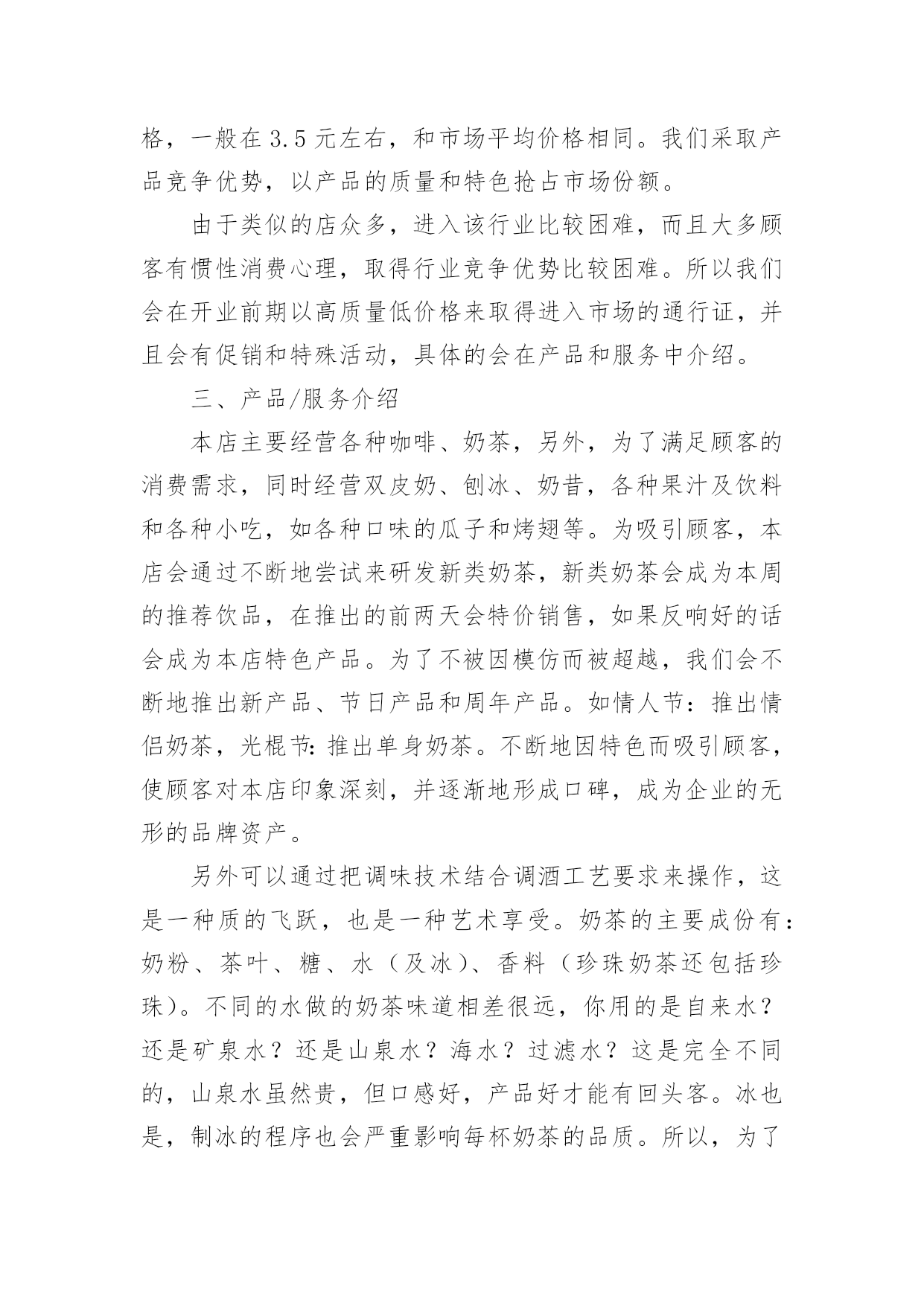 格，一般在 3.5 元左右，和市场平均价格相同。我们采取产品竞争优势，以产品的质量和特色抢占市场份额。

由于类似的店众多，进入该行业比较困难，而且大多顾客有惯性消费心理，取得行业竞争优势比较困难。所以我们会在开业前期以高质量低价格来取得进入市场的通行证，并且会有促销和特殊活动，具体的会在产品和服务中介绍。

三、产品/服务介绍

本店主要经营各种咖啡、奶茶，另外，为了满足顾客的消费需求，同时经营双皮奶、刨冰、奶昔，各种果汁及饮料和各种小吃，如各种口味的瓜子和烤翅等。为吸引顾客，本店会通过不断地尝试来研发新类奶茶，新类奶茶会成为本周的推荐饮品，在推出的前两天会特价销售，如果反响好的话会成为本店特色产品。为了不被因模仿而被超越，我们会不断地推出新产品、节日产品和周年产品。如情人节：推出情侣奶茶，光棍节：推出单身奶茶。不断地因特色而吸引顾客，使顾客对本店印象深刻，并逐渐地形成口碑，成为企业的无形的品牌资产。

另外可以通过把调味技术结合调酒工艺要求来操作，这是一种质的飞跃，也是一种艺术享受。奶茶的主要成份有：奶粉、茶叶、糖、水（及冰）、香料（珍珠奶茶还包括珍珠）。不同的水做的奶茶味道相差很远，你用的是自来水？还是矿泉水？还是山泉水？海水？过滤水？这是完全不同的，山泉水虽然贵，但口感好，产品好才能有回头客。冰也是，制冰的程序也会严重影响每杯奶茶的品质。所以，为了